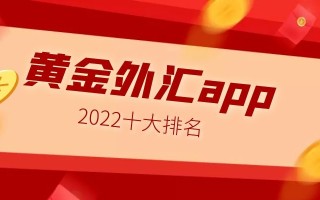 黄金外汇app
2022十大排名